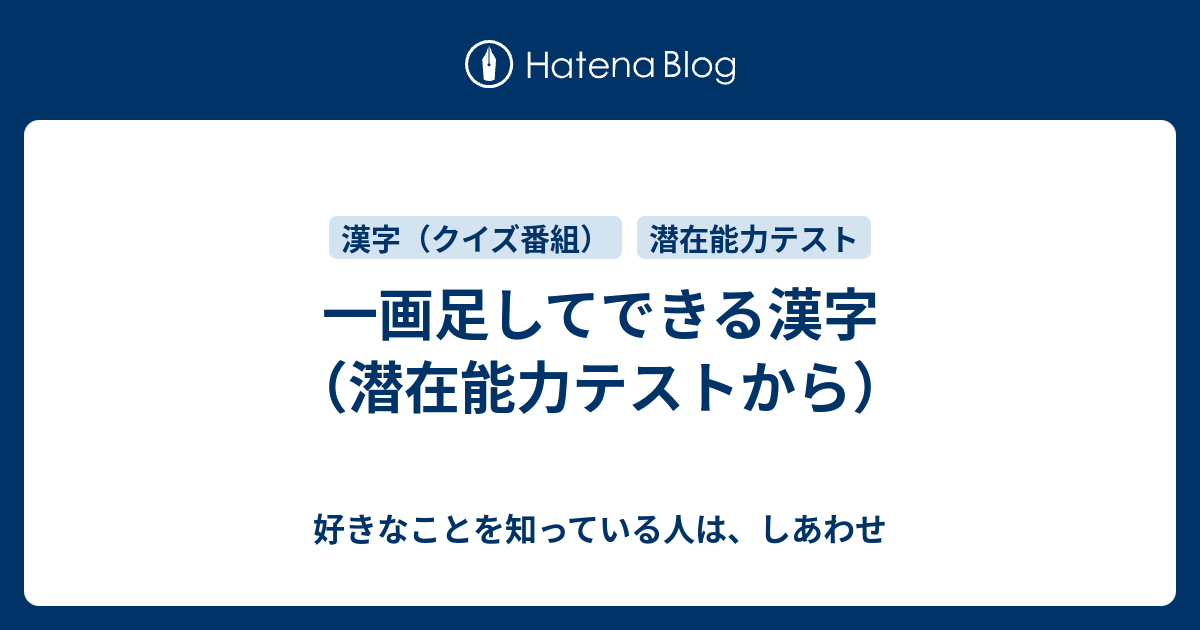 Hatena Blog

漢字（クイズ番組）

潜在能力テスト

一画足してできる漢字（潜在能力テストから）

好きなことを知っている人は、しあわせ